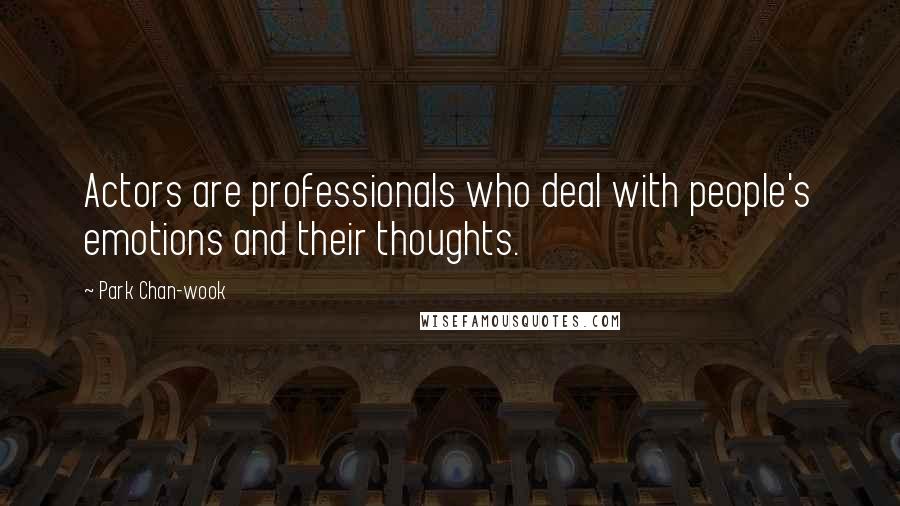 Actors are professionals who deal with people's emotions and their thoughts.

~ Park Chan-wook

WISEFAMOUSQUOTES.COM